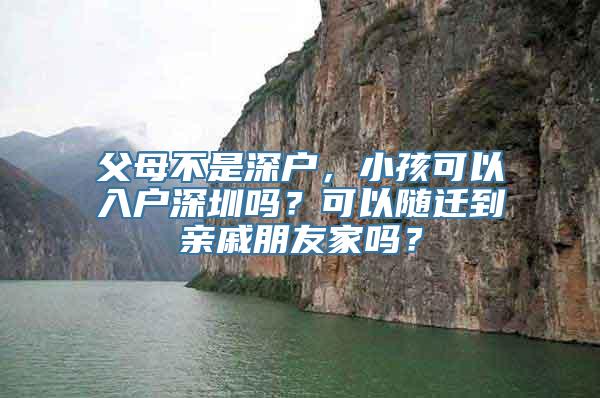 父母不是深户，小孩可以入户深圳吗？可以随迁到亲戚朋友家吗？